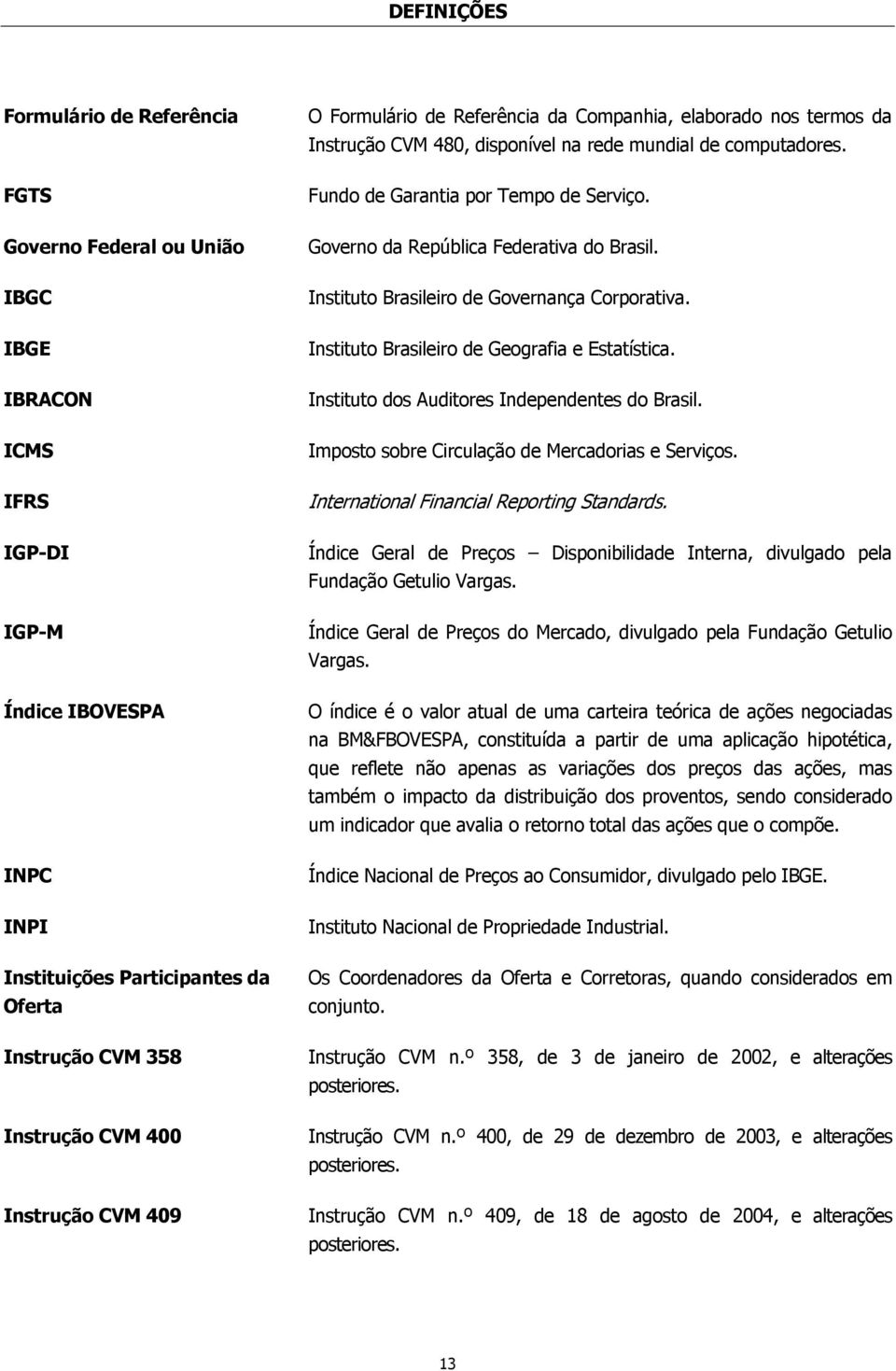 DEFINIÇÕES

| | |
|---|---|
| Formulário de Referência | O Formulário de Referência da Companhia, elaborado nos termos da Instrução CVM 480, disponível na rede mundial de computadores. |
| FGTS | Fundo de Garantia por Tempo de Serviço. |
| Governo Federal ou União | Governo da República Federativa do Brasil. |
| IBGC | Instituto Brasileiro de Governança Corporativa. |
| IBGE | Instituto Brasileiro de Geografia e Estatística. |
| IBRACON | Instituto dos Auditores Independentes do Brasil. |
| ICMS | Imposto sobre Circulação de Mercadorias e Serviços. |
| IFRS | International Financial Reporting Standards. |
| IGP-DI | Índice Geral de Preços – Disponibilidade Interna, divulgado pela Fundação Getulio Vargas. |
| IGP-M | Índice Geral de Preços do Mercado, divulgado pela Fundação Getulio Vargas. |
| Índice IBOVESPA | O índice é o valor atual de uma carteira teórica de ações negociadas na BM&FBOVESPA, constituída a partir de uma aplicação hipotética, que reflete não apenas as variações dos preços das ações, mas também o impacto da distribuição dos proventos, sendo considerado um indicador que avalia o retorno total das ações que o compõe. |
| INPC | Índice Nacional de Preços ao Consumidor, divulgado pelo IBGE. |
| INPI | Instituto Nacional de Propriedade Industrial. |
| Instituições Participantes da Oferta | Os Coordenadores da Oferta e Corretoras, quando considerados em conjunto. |
| Instrução CVM 358 | Instrução CVM n.º 358, de 3 de janeiro de 2002, e alterações posteriores. |
| Instrução CVM 400 | Instrução CVM n.º 400, de 29 de dezembro de 2003, e alterações posteriores. |
| Instrução CVM 409 | Instrução CVM n.º 409, de 18 de agosto de 2004, e alterações posteriores. |

13